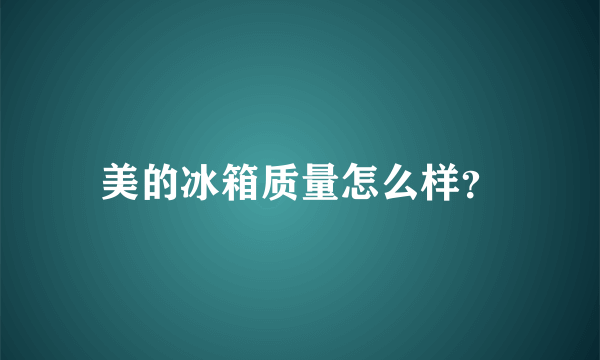 美的冰箱质量怎么样?